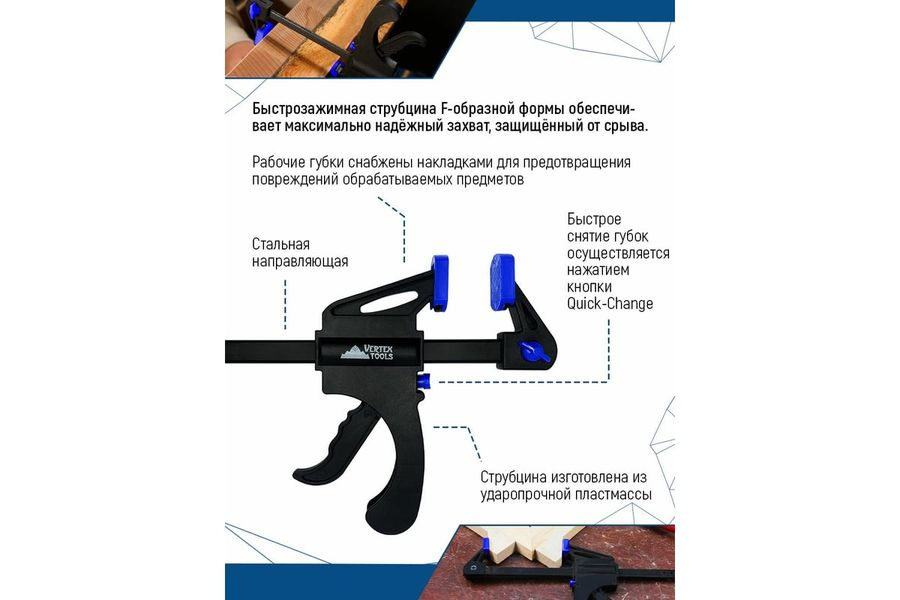 Быстрозажимная струбцина F-образной формы обеспечивает максимально надёжный захват, защищённый от срыва.

Рабочие губки снабжены накладками для предотвращения повреждений обрабатываемых предметов

Стальная направляющая

Быстрое снятие губок осуществляется нажатием кнопки Quick-Change

VERTEX TOOLS

Струбцина изготовлена из ударопрочной пластмассы